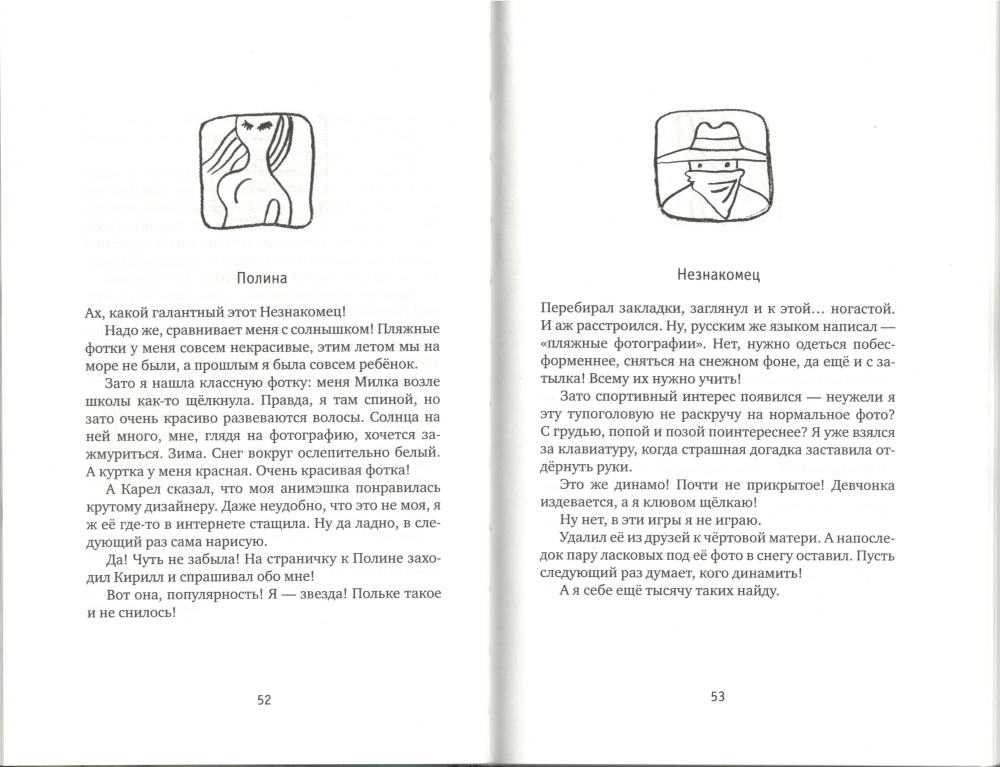 Полина

Ах, какой галантный этот Незнакомец!

Надо же, сравнивает меня с солнышком! Пляжные фотки у меня совсем некрасивые, этим летом мы на море не были, а прошлым я была совсем ребёнок.

Зато я нашла классную фотку: меня Милка возле школы как-то щёлкнула. Правда, я там спиной, но зато очень красиво развеваются волосы. Солнца на ней много, мне, глядя на фотографию, хочется зажмуриться. Зима. Снег вокруг ослепительно белый. А куртка у меня красная. Очень красивая фотка!

А Карел сказал, что моя анимэшка понравилась крутому дизайнеру. Даже неудобно, что это не моя, я ж её где-то в интернете стащила. Ну да ладно, в следующий раз сама нарисую.

Да! Чуть не забыла! На страничку к Полине заходил Кирилл и спрашивал обо мне!

Вот она, популярность! Я — звезда! Польке такое и не снилось!

52

Незнакомец

Перебирал закладки, заглянул и к этой… ногастой. И аж расстроился. Ну, русским же языком написал — «пляжные фотографии». Нет, нужно одеться побесформеннее, сняться на снежном фоне, да ещё и с затылка! Всему их нужно учить!

Зато спортивный интерес появился — неужели я эту тупоголовую не раскручу на нормальное фото? С грудью, попой и позой поинтереснее? Я уже взялся за клавиатуру, когда страшная догадка заставила отдёрнуть руки.

Это же динамо! Почти не прикрытое! Девчонка издевается, а я клювом щёлкаю!

Ну нет, в эти игры я не играю.

Удалил её из друзей к чёртовой матери. А напоследок пару ласковых под её фото в снегу оставил. Пусть следующий раз думает, кого динамить!

А я себе ещё тысячу таких найду.

53